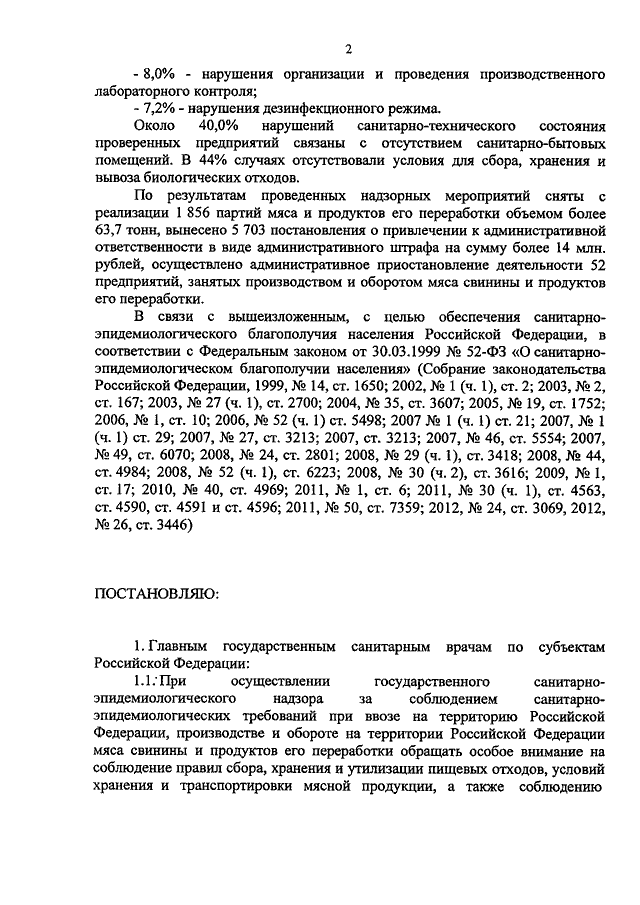 2

- 8,0% - нарушения организации и проведения производственного лабораторного контроля;

- 7,2% - нарушения дезинфекционного режима.

Около 40,0% нарушений санитарно-технического состояния проверенных предприятий связаны с отсутствием санитарно-бытовых помещений. В 44% случаях отсутствовали условия для сбора, хранения и вывоза биологических отходов.

По результатам проведенных надзорных мероприятий сняты с реализации 1 856 партий мяса и продуктов его переработки объемом более 63,7 тонн, вынесено 5 703 постановления о привлечении к административной ответственности в виде административного штрафа на сумму более 14 млн. рублей, осуществлено административное приостановление деятельности 52 предприятий, занятых производством и оборотом мяса свинины и продуктов его переработки.

В связи с вышеизложенным, с целью обеспечения санитарно-эпидемиологического благополучия населения Российской Федерации, в соответствии с Федеральным законом от 30.03.1999 № 52-ФЗ «О санитарно-эпидемиологическом благополучии населения» (Собрание законодательства Российской Федерации, 1999, № 14, ст. 1650; 2002, № 1 (ч. 1), ст. 2; 2003, № 2, ст. 167; 2003, № 27 (ч. 1), ст. 2700; 2004, № 35, ст. 3607; 2005, № 19, ст. 1752; 2006, № 1, ст. 10; 2006, № 52 (ч. 1) ст. 5498; 2007 № 1 (ч. 1) ст. 21; 2007, № 1 (ч. 1) ст. 29; 2007, № 27, ст. 3213; 2007, ст. 3213; 2007, № 46, ст. 5554; 2007, № 49, ст. 6070; 2008, № 24, ст. 2801; 2008, № 29 (ч. 1), ст. 3418; 2008, № 44, ст. 4984; 2008, № 52 (ч. 1), ст. 6223; 2008, № 30 (ч. 2), ст. 3616; 2009, № 1, ст. 17; 2010, № 40, ст. 4969; 2011, № 1, ст. 6; 2011, № 30 (ч. 1), ст. 4563, ст. 4590, ст. 4591 и ст. 4596; 2011, № 50, ст. 7359; 2012, № 24, ст. 3069, 2012, № 26, ст. 3446)

ПОСТАНОВЛЯЮ:

1. Главным государственным санитарным врачам по субъектам Российской Федерации:

1.1. При осуществлении государственного санитарно-эпидемиологического надзора за соблюдением санитарно-эпидемиологических требований при ввозе на территорию Российской Федерации, производстве и обороте на территории Российской Федерации мяса свинины и продуктов его переработки обращать особое внимание на соблюдение правил сбора, хранения и утилизации пищевых отходов, условий хранения и транспортировки мясной продукции, а также соблюдению